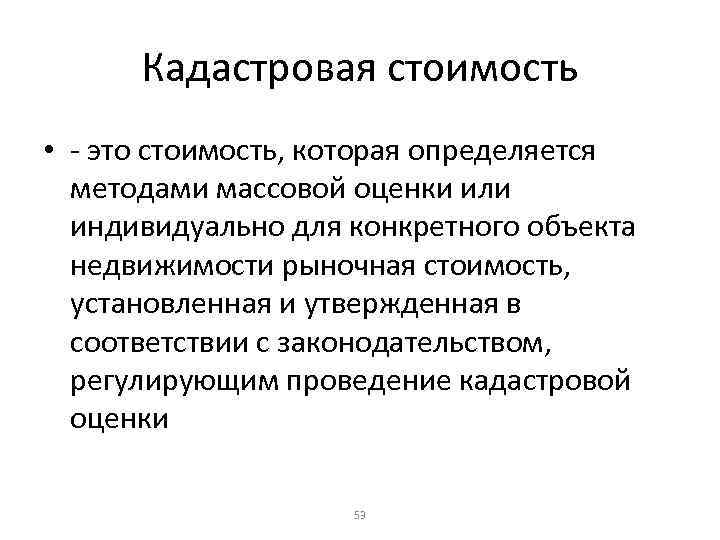 Кадастровая стоимость

• - это стоимость, которая определяется методами массовой оценки или индивидуально для конкретного объекта недвижимости рыночная стоимость, установленная и утвержденная в соответствии с законодательством, регулирующим проведение кадастровой оценки

53